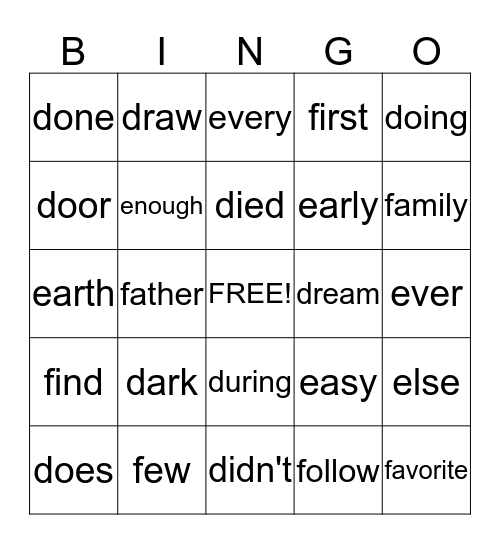 | B | I | N | G | O |
|---|---|---|---|---|
| done | draw | every | first | doing |
| door | enough | died | early | family |
| earth | father | FREE! | dream | ever |
| find | dark | during | easy | else |
| does | few | didn't | follow | favorite |